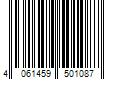 4 061459 501087